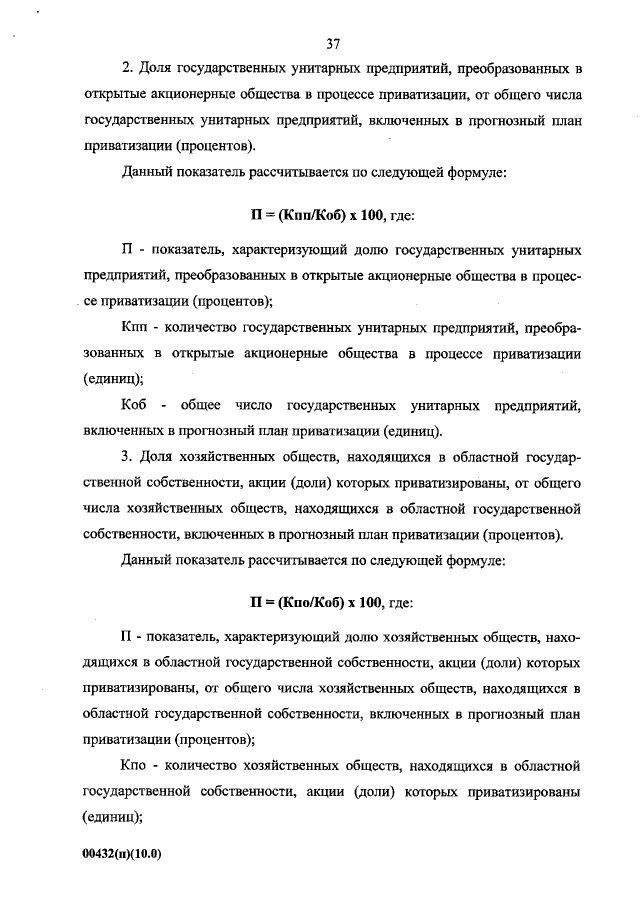 37

2. Доля государственных унитарных предприятий, преобразованных в открытые акционерные общества в процессе приватизации, от общего числа государственных унитарных предприятий, включенных в прогнозный план приватизации (процентов).

Данный показатель рассчитывается по следующей формуле:

П = (Кпп/Коб) х 100, где:

П - показатель, характеризующий долю государственных унитарных предприятий, преобразованных в открытые акционерные общества в процессе приватизации (процентов);

Кпп - количество государственных унитарных предприятий, преобразованных в открытые акционерные общества в процессе приватизации (единиц);

Коб - общее число государственных унитарных предприятий, включенных в прогнозный план приватизации (единиц).

3. Доля хозяйственных обществ, находящихся в областной государственной собственности, акции (доли) которых приватизированы, от общего числа хозяйственных обществ, находящихся в областной государственной собственности, включенных в прогнозный план приватизации (процентов).

Данный показатель рассчитывается по следующей формуле:

П = (Кпо/Коб) х 100, где:

П - показатель, характеризующий долю хозяйственных обществ, находящихся в областной государственной собственности, акции (доли) которых приватизированы, от общего числа хозяйственных обществ, находящихся в областной государственной собственности, включенных в прогнозный план приватизации (процентов);

Кпо - количество хозяйственных обществ, находящихся в областной государственной собственности, акции (доли) которых приватизированы (единиц);

00432(п)(10.0)